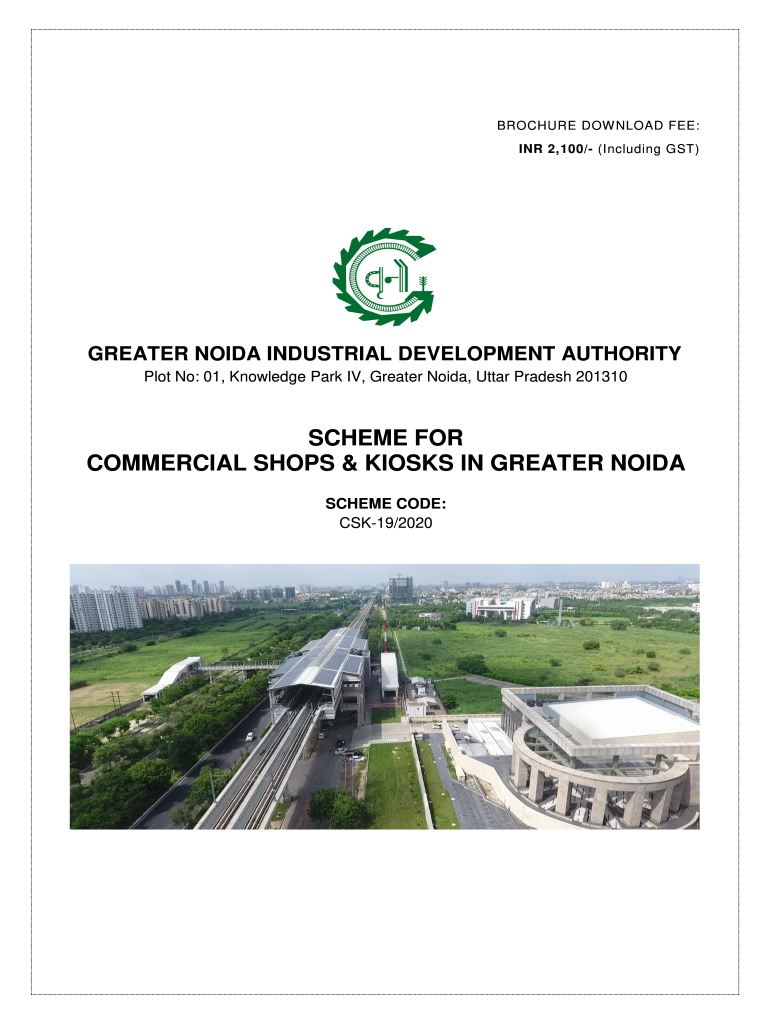 BROCHURE DOWNLOAD FEE:
INR 2,100/- (Including GST)

GREATER NOIDA INDUSTRIAL DEVELOPMENT AUTHORITY
Plot No: 01, Knowledge Park IV, Greater Noida, Uttar Pradesh 201310

SCHEME FOR
COMMERCIAL SHOPS & KIOSKS IN GREATER NOIDA

SCHEME CODE:
CSK-19/2020